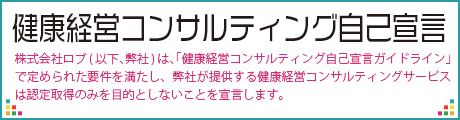 健康経営コンサルティング自己宣言

株式会社ロブ（以下、弊社）は、「健康経営コンサルティング自己宣言ガイドライン」で定められた要件を満たし、弊社が提供する健康経営コンサルティングサービスは認定取得のみを目的としないことを宣言します。